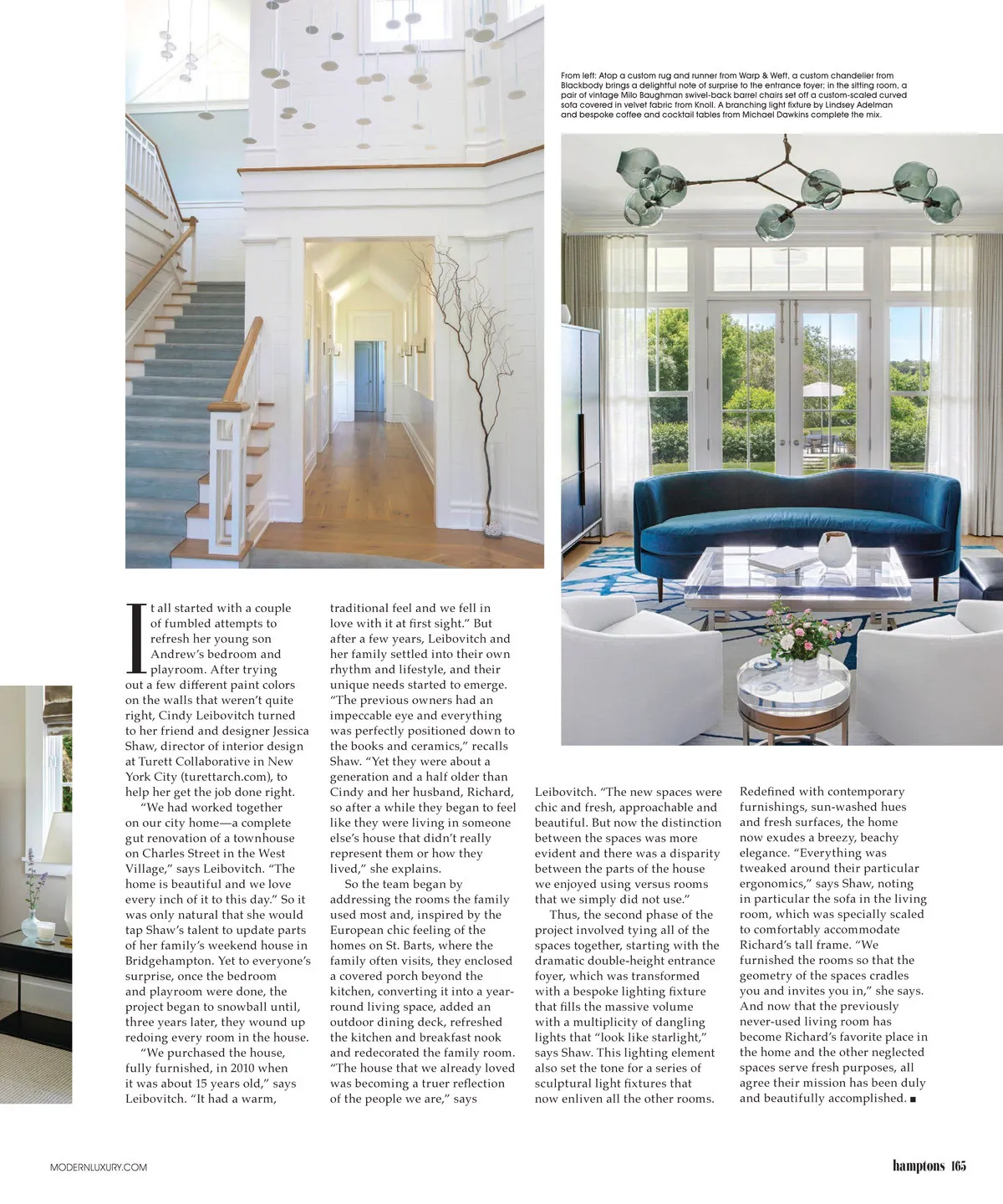 From left: Atop a custom rug and runner from Warp & Weft, a custom chandelier from Blackbody brings a delightful note of surprise to the entrance foyer; in the sitting room, a pair of vintage Milo Baughman swivel-back barrel chairs set off a custom-scaled curved sofa covered in velvet fabric from Knoll. A branching light fixture by Lindsey Adelman and bespoke coffee and cocktail tables from Michael Dawkins complete the mix.

It all started with a couple of fumbled attempts to refresh her young son Andrew's bedroom and playroom. After trying out a few different paint colors on the walls that weren't quite right, Cindy Leibovitch turned to her friend and designer Jessica Shaw, director of interior design at Turett Collaborative in New York City (turettarch.com), to help her get the job done right.

"We had worked together on our city home—a complete gut renovation of a townhouse on Charles Street in the West Village," says Leibovitch. "The home is beautiful and we love every inch of it to this day." So it was only natural that she would tap Shaw's talent to update parts of her family's weekend house in Bridgehampton. Yet to everyone's surprise, once the bedroom and playroom were done, the project began to snowball until, three years later, they wound up redoing every room in the house.

"We purchased the house, fully furnished, in 2010 when it was about 15 years old," says Leibovitch. "It had a warm, traditional feel and we fell in love with it at first sight." But after a few years, Leibovitch and her family settled into their own rhythm and lifestyle, and their unique needs started to emerge. "The previous owners had an impeccable eye and everything was perfectly positioned down to the books and ceramics," recalls Shaw. "Yet they were about a generation and a half older than Cindy and her husband, Richard, so after a while they began to feel like they were living in someone else's house that didn't really represent them or how they lived," she explains.

So the team began by addressing the rooms the family used most and, inspired by the European chic feeling of the homes on St. Barts, where the family often visits, they enclosed a covered porch beyond the kitchen, converting it into a year-round living space, added an outdoor dining deck, refreshed the kitchen and breakfast nook and redecorated the family room. "The house that we already loved was becoming a truer reflection of the people we are," says Leibovitch. "The new spaces were chic and fresh, approachable and beautiful. But now the distinction between the spaces was more evident and there was a disparity between the parts of the house we enjoyed using versus rooms that we simply did not use."

Thus, the second phase of the project involved tying all of the spaces together, starting with the dramatic double-height entrance foyer, which was transformed with a bespoke lighting fixture that fills the massive volume with a multiplicity of dangling lights that "look like starlight," says Shaw. This lighting element also set the tone for a series of sculptural light fixtures that now enliven all the other rooms. Redefined with contemporary furnishings, sun-washed hues and fresh surfaces, the home now exudes a breezy, beachy elegance. "Everything was tweaked around their particular ergonomics," says Shaw, noting in particular the sofa in the living room, which was specially scaled to comfortably accommodate Richard's tall frame. "We furnished the rooms so that the geometry of the spaces cradles you and invites you in," she says. And now that the previously never-used living room has become Richard's favorite place in the home and the other neglected spaces serve fresh purposes, all agree their mission has been duly and beautifully accomplished. ■

MODERNLUXURY.COM

hamptons 165